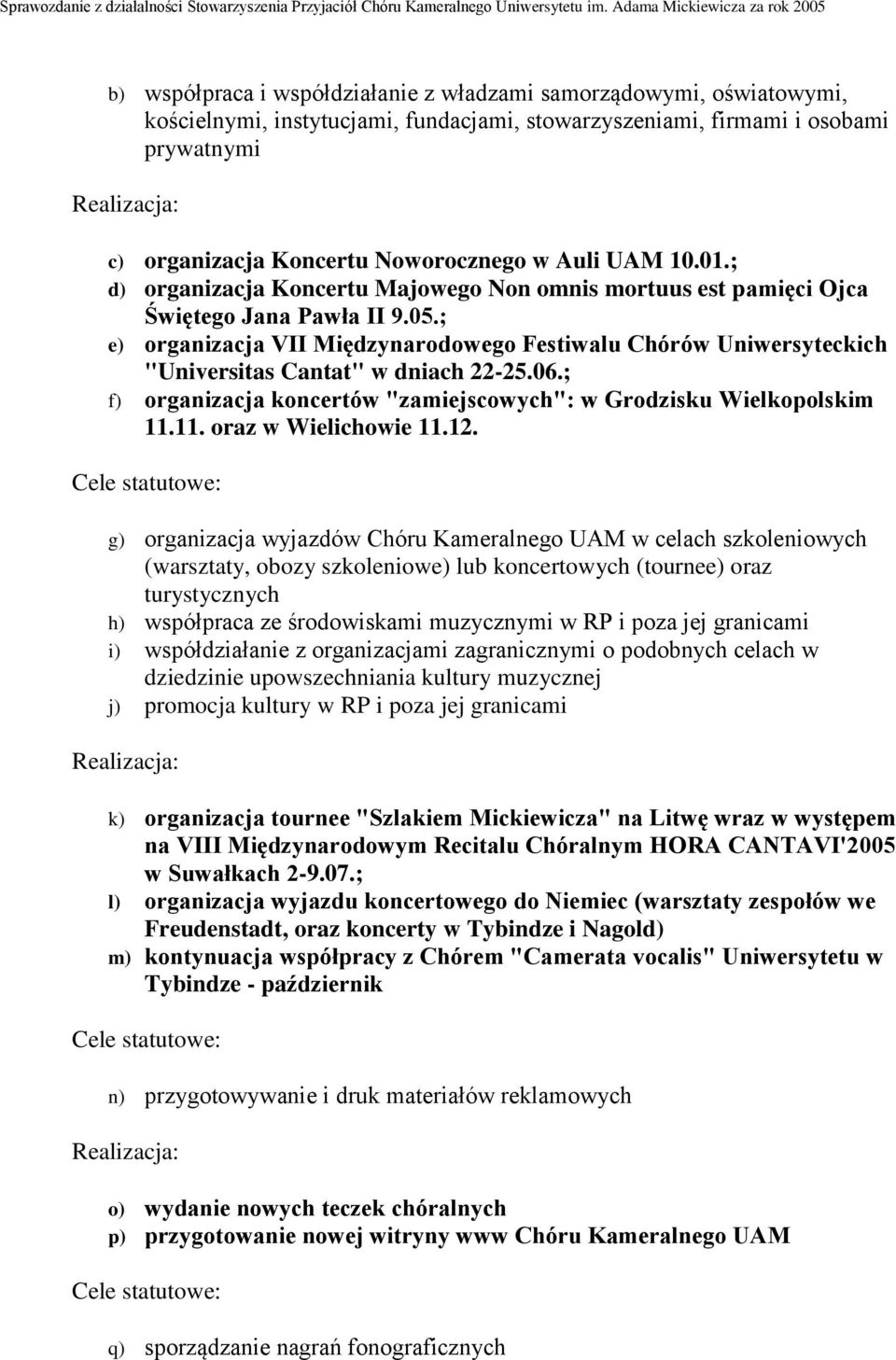 Sprawozdanie z działalności Stowarzyszenia Przyjaciół Chóru Kameralnego Uniwersytetu im. Adama Mickiewicza za rok 2005

b) współpraca i współdziałanie z władzami samorządowymi, oświatowymi, kościelnymi, instytucjami, fundacjami, stowarzyszeniami, firmami i osobami prywatnymi

Realizacja:

c) organizacja Koncertu Noworocznego w Auli UAM 10.01.;
d) organizacja Koncertu Majowego Non omnis mortuus est pamięci Ojca Świętego Jana Pawła II 9.05.;
e) organizacja VII Międzynarodowego Festiwalu Chórów Uniwersyteckich "Universitas Cantat" w dniach 22-25.06.;
f) organizacja koncertów "zamiejscowych": w Grodzisku Wielkopolskim 11.11. oraz w Wielichowie 11.12.

Cele statutowe:

g) organizacja wyjazdów Chóru Kameralnego UAM w celach szkoleniowych (warsztaty, obozy szkoleniowe) lub koncertowych (tournee) oraz turystycznych
h) współpraca ze środowiskami muzycznymi w RP i poza jej granicami
i) współdziałanie z organizacjami zagranicznymi o podobnych celach w dziedzinie upowszechniania kultury muzycznej
j) promocja kultury w RP i poza jej granicami

Realizacja:

k) organizacja tournee "Szlakiem Mickiewicza" na Litwę wraz w występem na VIII Międzynarodowym Recitalu Chóralnym HORA CANTAVI'2005 w Suwałkach 2-9.07.;
l) organizacja wyjazdu koncertowego do Niemiec (warsztaty zespołów we Freudenstadt, oraz koncerty w Tybindze i Nagold)
m) kontynuacja współpracy z Chórem "Camerata vocalis" Uniwersytetu w Tybindze - październik

Cele statutowe:

n) przygotowywanie i druk materiałów reklamowych

Realizacja:

o) wydanie nowych teczek chóralnych
p) przygotowanie nowej witryny www Chóru Kameralnego UAM

Cele statutowe:

q) sporządzanie nagrań fonograficznych